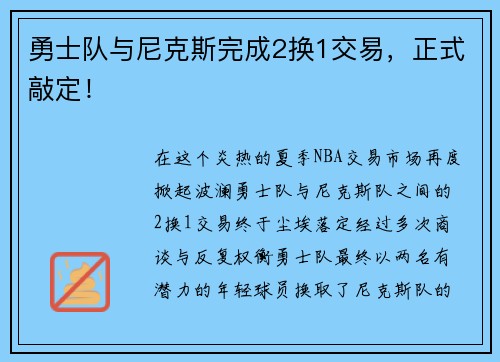 勇士队与尼克斯完成2换1交易，正式敲定！

在这个炎热的夏季NBA交易市场再度掀起波澜勇士队与尼克斯队之间的2换1交易终于尘埃落定经过多次商谈与反复权衡勇士队最终以两名有潜力的年轻球员换取了尼克斯队的